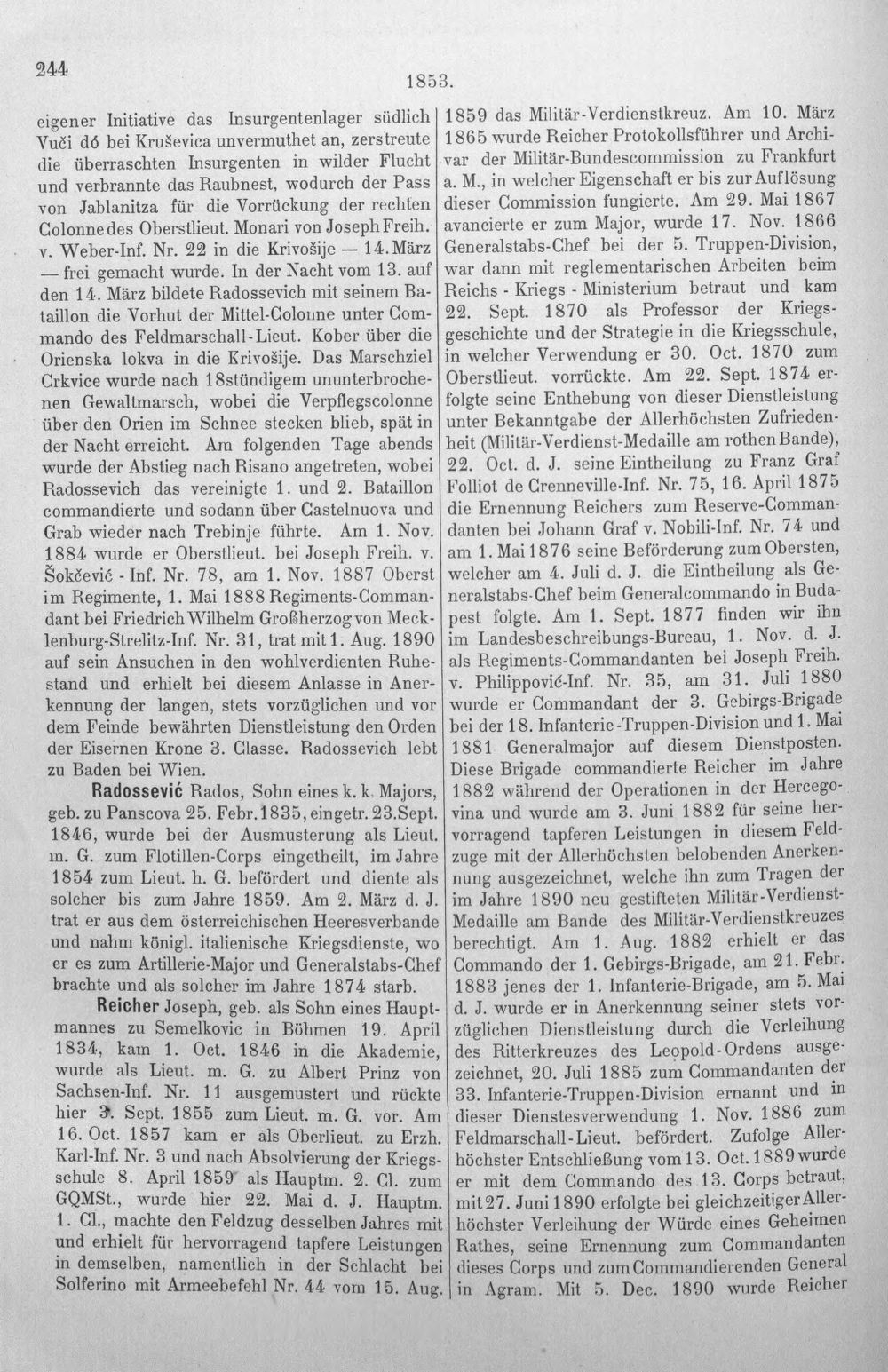 244

1853.

eigener Initiative das Insurgentenlager südlich Vuči dó bei Kruševica unvermuthet an, zerstreute die überraschten Insurgenten in wilder Flucht und verbrannte das Raubnest, wodurch der Pass von Jablanitza für die Vorrückung der rechten Colonne des Oberstlieut. Monari von Joseph Freih. v. Weber-Inf. Nr. 22 in die Krivošije — 14. März — frei gemacht wurde. In der Nacht vom 13. auf den 14. März bildete Radossevich mit seinem Bataillon die Vorhut der Mittel-Colonne unter Commando des Feldmarschall-Lieut. Kober über die Orienska lokva in die Krivošije. Das Marschziel Crkvice wurde nach 18stündigem ununterbrochenen Gewaltmarsch, wobei die Verpflegscolonne über den Orien im Schnee stecken blieb, spät in der Nacht erreicht. Am folgenden Tage abends wurde der Abstieg nach Risano angetreten, wobei Radossevich das vereinigte 1. und 2. Bataillon commandierte und sodann über Castelnuova und Grab wieder nach Trebinje führte. Am 1. Nov. 1884 wurde er Oberstlieut. bei Joseph Freih. v. Šokčević - Inf. Nr. 78, am 1. Nov. 1887 Oberst im Regimente, 1. Mai 1888 Regiments-Commandant bei Friedrich Wilhelm Großherzog von Mecklenburg-Strelitz-Inf. Nr. 31, trat mit 1. Aug. 1890 auf sein Ansuchen in den wohlverdienten Ruhestand und erhielt bei diesem Anlasse in Anerkennung der langen, stets vorzüglichen und vor dem Feinde bewährten Dienstleistung den Orden der Eisernen Krone 3. Classe. Radossevich lebt zu Baden bei Wien.

Radossević Rados, Sohn eines k. k. Majors, geb. zu Panscova 25. Febr. 1835, eingetr. 23. Sept. 1846, wurde bei der Ausmusterung als Lieut. m. G. zum Flotillen-Corps eingetheilt, im Jahre 1854 zum Lieut. h. G. befördert und diente als solcher bis zum Jahre 1859. Am 2. März d. J. trat er aus dem österreichischen Heeresverbande und nahm königl. italienische Kriegsdienste, wo er es zum Artillerie-Major und Generalstabs-Chef brachte und als solcher im Jahre 1874 starb.

Reicher Joseph, geb. als Sohn eines Hauptmannes zu Semelkovic in Böhmen 19. April 1834, kam 1. Oct. 1846 in die Akademie, wurde als Lieut. m. G. zu Albert Prinz von Sachsen-Inf. Nr. 11 ausgemustert und rückte hier 3. Sept. 1855 zum Lieut. m. G. vor. Am 16. Oct. 1857 kam er als Oberlieut. zu Erzh. Karl-Inf. Nr. 3 und nach Absolvierung der Kriegsschule 8. April 1859 als Hauptm. 2. Cl. zum GQMSt., wurde hier 22. Mai d. J. Hauptm. 1. Cl., machte den Feldzug desselben Jahres mit und erhielt für hervorragend tapfere Leistungen in demselben, namentlich in der Schlacht bei Solferino mit Armeebefehl Nr. 44 vom 15. Aug. 1859 das Militär-Verdienstkreuz. Am 10. März 1865 wurde Reicher Protokollsführer und Archivar der Militär-Bundescommission zu Frankfurt a. M., in welcher Eigenschaft er bis zur Auflösung dieser Commission fungierte. Am 29. Mai 1867 avancierte er zum Major, wurde 17. Nov. 1866 Generalstabs-Chef bei der 5. Truppen-Division, war dann mit reglementarischen Arbeiten beim Reichs - Kriegs - Ministerium betraut und kam 22. Sept. 1870 als Professor der Kriegsgeschichte und der Strategie in die Kriegsschule, in welcher Verwendung er 30. Oct. 1870 zum Oberstlieut. vorrückte. Am 22. Sept. 1874 erfolgte seine Enthebung von dieser Dienstleistung unter Bekanntgabe der Allerhöchsten Zufriedenheit (Militär-Verdienst-Medaille am rothen Bande), 22. Oct. d. J. seine Eintheilung zu Franz Graf Folliot de Crenneville-Inf. Nr. 75, 16. April 1875 die Ernennung Reichers zum Reserve-Commandanten bei Johann Graf v. Nobili-Inf. Nr. 74 und am 1. Mai 1876 seine Beförderung zum Obersten, welcher am 4. Juli d. J. die Eintheilung als Generalstabs-Chef beim Generalcommando in Budapest folgte. Am 1. Sept. 1877 finden wir ihn im Landesbeschreibungs-Bureau, 1. Nov. d. J. als Regiments-Commandanten bei Joseph Freih. v. Philippović-Inf. Nr. 35, am 31. Juli 1880 wurde er Commandant der 3. Gebirgs-Brigade bei der 18. Infanterie-Truppen-Division und 1. Mai 1881 Generalmajor auf diesem Dienstposten. Diese Brigade commandierte Reicher im Jahre 1882 während der Operationen in der Hercegovina und wurde am 3. Juni 1882 für seine hervorragend tapferen Leistungen in diesem Feldzuge mit der Allerhöchsten belobenden Anerkennung ausgezeichnet, welche ihn zum Tragen der im Jahre 1890 neu gestifteten Militär-Verdienst-Medaille am Bande des Militär-Verdienstkreuzes berechtigt. Am 1. Aug. 1882 erhielt er das Commando der 1. Gebirgs-Brigade, am 21. Febr. 1883 jenes der 1. Infanterie-Brigade, am 5. Mai d. J. wurde er in Anerkennung seiner stets vorzüglichen Dienstleistung durch die Verleihung des Ritterkreuzes des Leopold-Ordens ausgezeichnet, 20. Juli 1885 zum Commandanten der 33. Infanterie-Truppen-Division ernannt und in dieser Dienstesverwendung 1. Nov. 1886 zum Feldmarschall-Lieut. befördert. Zufolge Allerhöchster Entschließung vom 13. Oct. 1889 wurde er mit dem Commando des 13. Corps betraut, mit 27. Juni 1890 erfolgte bei gleichzeitiger Allerhöchster Verleihung der Würde eines Geheimen Rathes, seine Ernennung zum Commandanten dieses Corps und zum Commandierenden General in Agram. Mit 5. Dec. 1890 wurde Reicher